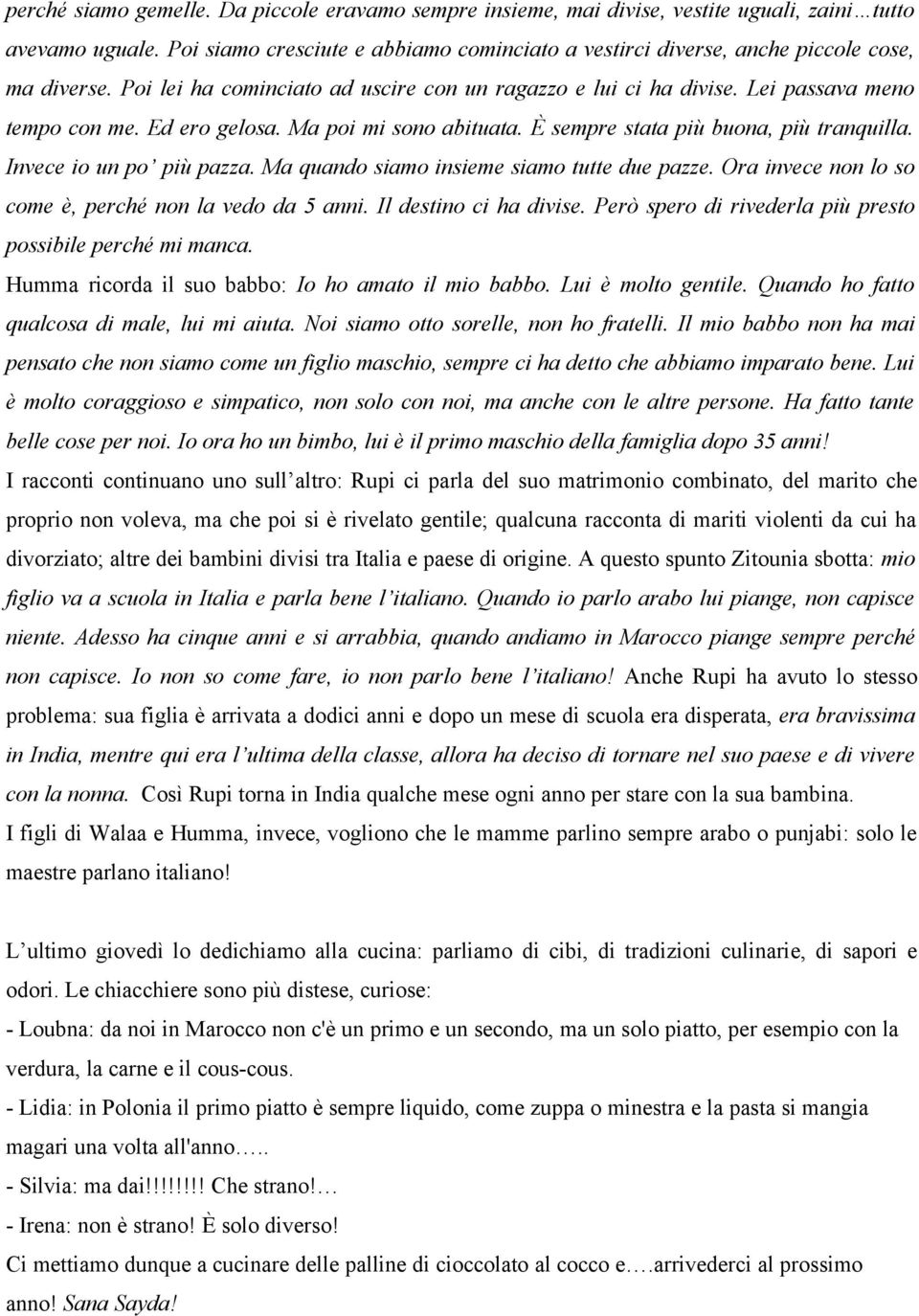 perché siamo gemelle. Da piccole eravamo sempre insieme, mai divise, vestite uguali, zaini…tutto avevamo uguale. Poi siamo cresciute e abbiamo cominciato a vestirci diverse, anche piccole cose, ma diverse. Poi lei ha cominciato ad uscire con un ragazzo e lui ci ha divise. Lei passava meno tempo con me. Ed ero gelosa. Ma poi mi sono abituata. È sempre stata più buona, più tranquilla. Invece io un po' più pazza. Ma quando siamo insieme siamo tutte due pazze. Ora invece non lo so come è, perché non la vedo da 5 anni. Il destino ci ha divise. Però spero di rivederla più presto possibile perché mi manca.
Humma ricorda il suo babbo: Io ho amato il mio babbo. Lui è molto gentile. Quando ho fatto qualcosa di male, lui mi aiuta. Noi siamo otto sorelle, non ho fratelli. Il mio babbo non ha mai pensato che non siamo come un figlio maschio, sempre ci ha detto che abbiamo imparato bene. Lui è molto coraggioso e simpatico, non solo con noi, ma anche con le altre persone. Ha fatto tante belle cose per noi. Io ora ho un bimbo, lui è il primo maschio della famiglia dopo 35 anni!
I racconti continuano uno sull'altro: Rupi ci parla del suo matrimonio combinato, del marito che proprio non voleva, ma che poi si è rivelato gentile; qualcuna racconta di mariti violenti da cui ha divorziato; altre dei bambini divisi tra Italia e paese di origine. A questo spunto Zitounia sbotta: mio figlio va a scuola in Italia e parla bene l'italiano. Quando io parlo arabo lui piange, non capisce niente. Adesso ha cinque anni e si arrabbia, quando andiamo in Marocco piange sempre perché non capisce. Io non so come fare, io non parlo bene l'italiano! Anche Rupi ha avuto lo stesso problema: sua figlia è arrivata a dodici anni e dopo un mese di scuola era disperata, era bravissima in India, mentre qui era l'ultima della classe, allora ha deciso di tornare nel suo paese e di vivere con la nonna. Così Rupi torna in India qualche mese ogni anno per stare con la sua bambina.
I figli di Walaa e Humma, invece, vogliono che le mamme parlino sempre arabo o punjabi: solo le maestre parlano italiano!

L'ultimo giovedì lo dedichiamo alla cucina: parliamo di cibi, di tradizioni culinarie, di sapori e odori. Le chiacchiere sono più distese, curiose:
- Loubna: da noi in Marocco non c'è un primo e un secondo, ma un solo piatto, per esempio con la verdura, la carne e il cous-cous.
- Lidia: in Polonia il primo piatto è sempre liquido, come zuppa o minestra e la pasta si mangia magari una volta all'anno…..
- Silvia: ma dai!!!!!!!! Che strano!…
- Irena: non è strano! È solo diverso!
Ci mettiamo dunque a cucinare delle palline di cioccolato al cocco e….arrivederci al prossimo anno! Sana Sayda!